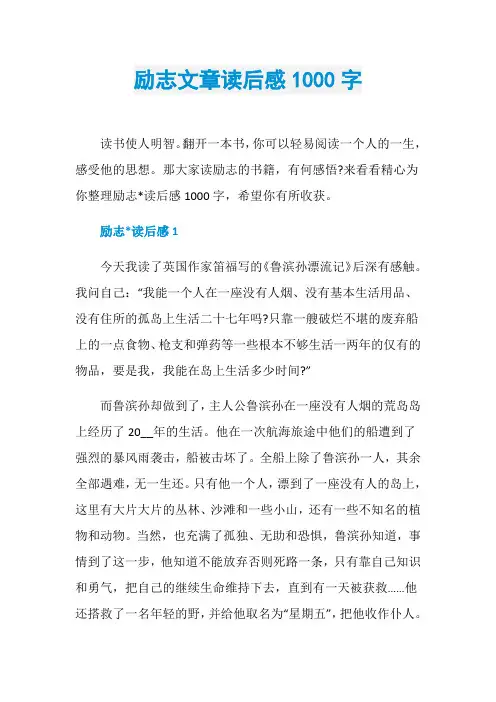 励志文章读后感 1000 字

读书使人明智。翻开一本书，你可以轻易阅读一个人的一生，感受他的思想。那大家读励志的书籍，有何感悟?来看看精心为你整理励志*读后感 1000 字，希望你有所收获。

励志*读后感 1

今天我读了英国作家笛福写的《鲁滨孙漂流记》后深有感触。我问自己：“我能一个人在一座没有人烟、没有基本生活用品、没有住所的孤岛上生活二十七年吗?只靠一艘破烂不堪的废弃船上的一点食物、枪支和弹药等一些根本不够生活一两年的仅有的物品，要是我，我能在岛上生活多少时间?”

而鲁滨孙却做到了，主人公鲁滨孙在一座没有人烟的荒岛岛上经历了 20__年的生活。他在一次航海旅途中他们的船遭到了强烈的暴风雨袭击，船被击坏了。全船上除了鲁滨孙一人，其余全部遇难，无一生还。只有他一个人，漂到了一座没有人的岛上，这里有大片大片的丛林、沙滩和一些小山，还有一些不知名的植物和动物。当然，也充满了孤独、无助和恐惧，鲁滨孙知道，事情到了这一步，他知道不能放弃否则死路一条，只有靠自己知识和勇气，把自己的继续生命维持下去，直到有一天被获救......他还搭救了一名年轻的野，并给他取名为“星期五”，把他收作仆人。